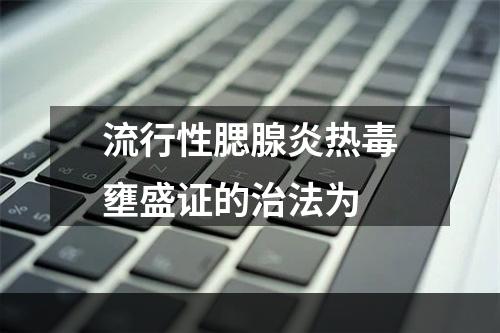 流行性腮腺炎热毒壅盛证的治法为